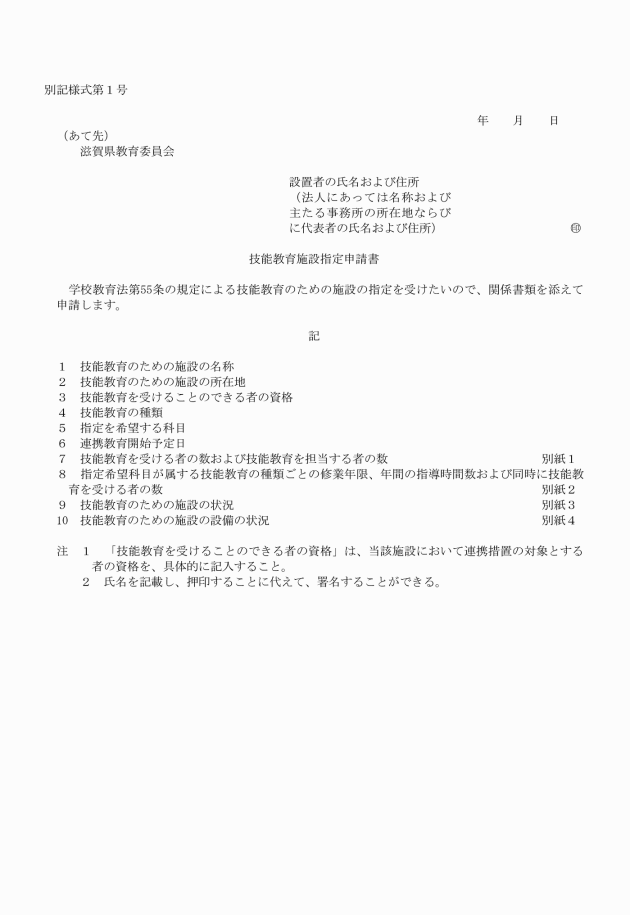 別記様式第１号

年　　月　　日

（あて先）
滋賀県教育委員会

設置者の氏名および住所
（法人にあっては名称および主たる事務所の所在地ならびに代表者の氏名および住所）　㊞

技能教育施設指定申請書

学校教育法第55条の規定による技能教育のための施設の指定を受けたいので、関係書類を添えて申請します。

記

1　技能教育のための施設の名称
2　技能教育のための施設の所在地
3　技能教育を受けることのできる者の資格
4　技能教育の種類
5　指定を希望する科目
6　連携教育開始予定日
7　技能教育を受ける者の数および技能教育を担当する者の数　別紙１
8　指定希望科目が属する技能教育の種類ごとの修業年限、年間の指導時間数および同時に技能教育を受ける者の数　別紙２
9　技能教育のための施設の状況　別紙３
10　技能教育のための施設の設備の状況　別紙４

注　1　「技能教育を受けることのできる者の資格」は、当該施設において連携措置の対象とする者の資格を、具体的に記入すること。
2　氏名を記載し、押印することに代えて、署名することができる。